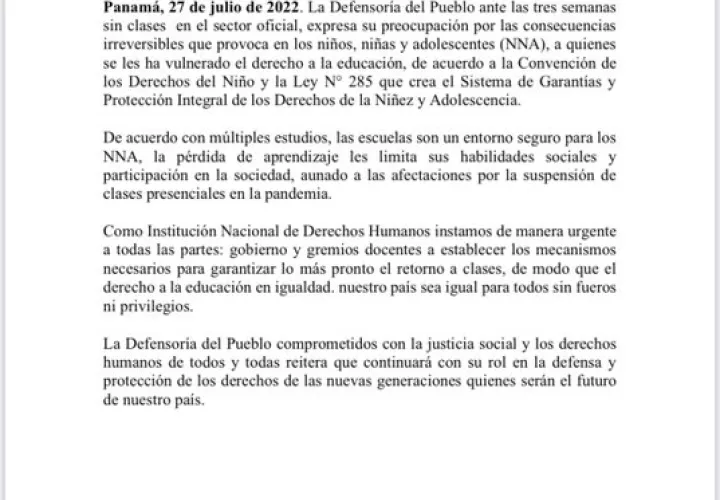 Panamá, 27 de julio de 2022. La Defensoría del Pueblo ante las tres semanas sin clases en el sector oficial, expresa su preocupación por las consecuencias irreversibles que provoca en los niños, niñas y adolescentes (NNA), a quienes se les ha vulnerado el derecho a la educación, de acuerdo a la Convención de los Derechos del Niño y la Ley N° 285 que crea el Sistema de Garantías y Protección Integral de los Derechos de la Niñez y Adolescencia.

De acuerdo con múltiples estudios, las escuelas son un entorno seguro para los NNA, la pérdida de aprendizaje les limita sus habilidades sociales y participación en la sociedad, aunado a las afectaciones por la suspensión de clases presenciales en la pandemia.

Como Institución Nacional de Derechos Humanos instamos de manera urgente a todas las partes: gobierno y gremios docentes a establecer los mecanismos necesarios para garantizar lo más pronto el retorno a clases, de modo que el derecho a la educación en igualdad. nuestro país sea igual para todos sin fueros ni privilegios.

La Defensoría del Pueblo comprometidos con la justicia social y los derechos humanos de todos y todas reitera que continuará con su rol en la defensa y protección de los derechos de las nuevas generaciones quienes serán el futuro de nuestro país.